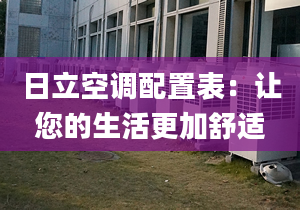 日立空调配置表：让您的生活更加舒适